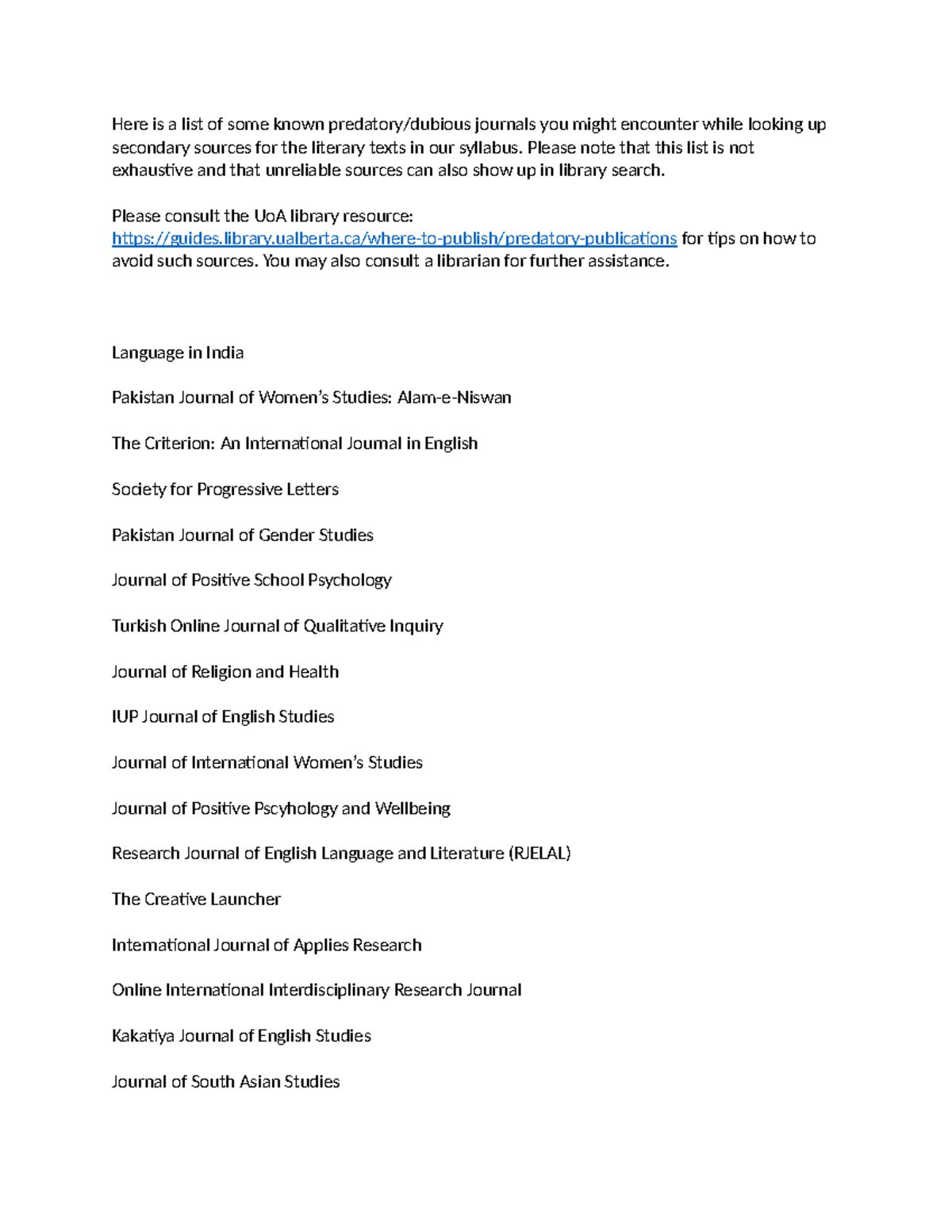 Here is a list of some known predatory/dubious journals you might encounter while looking up secondary sources for the literary texts in our syllabus. Please note that this list is not exhaustive and that unreliable sources can also show up in library search.

Please consult the UoA library resource: https://guides.library.ualberta.ca/where-to-publish/predatory-publications for tips on how to avoid such sources. You may also consult a librarian for further assistance.

Language in India

Pakistan Journal of Women's Studies: Alam-e-Niswan

The Criterion: An International Journal in English

Society for Progressive Letters

Pakistan Journal of Gender Studies

Journal of Positive School Psychology

Turkish Online Journal of Qualitative Inquiry

Journal of Religion and Health

IUP Journal of English Studies

Journal of International Women's Studies

Journal of Positive Pscyhology and Wellbeing

Research Journal of English Language and Literature (RJELAL)

The Creative Launcher

International Journal of Applies Research

Online International Interdisciplinary Research Journal

Kakatiya Journal of English Studies

Journal of South Asian Studies